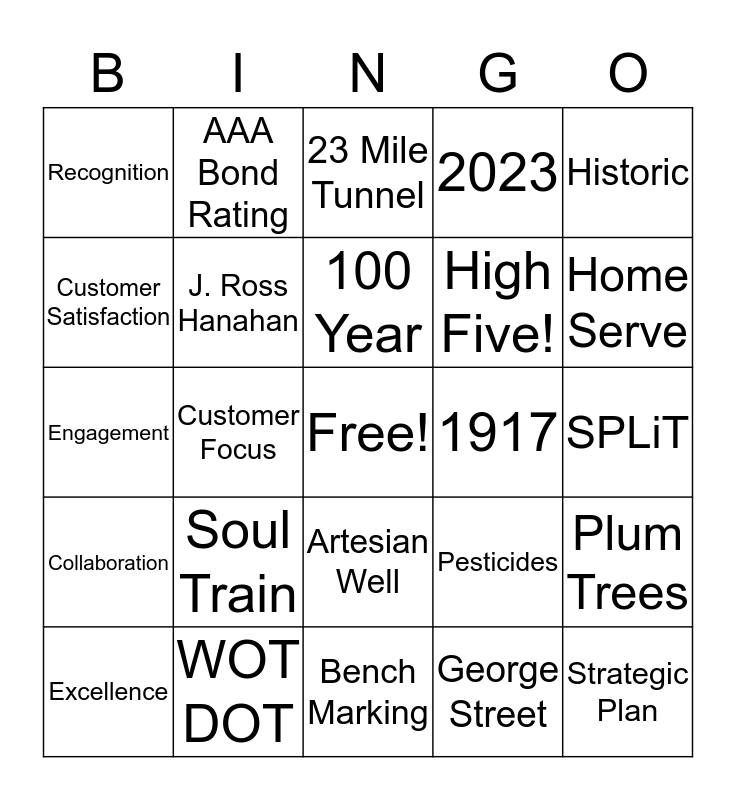 | B | I | N | G | O |
|---|---|---|---|---|
| Recognition | AAA Bond Rating | 23 Mile Tunnel | 2023 | Historic |
| Customer Satisfaction | J. Ross Hanahan | 100 Year | High Five! | Home Serve |
| Engagement | Customer Focus | Free! | 1917 | SPLiT |
| Collaboration | Soul Train | Artesian Well | Pesticides | Plum Trees |
| Excellence | WOT DOT | Bench Marking | George Street | Strategic Plan |